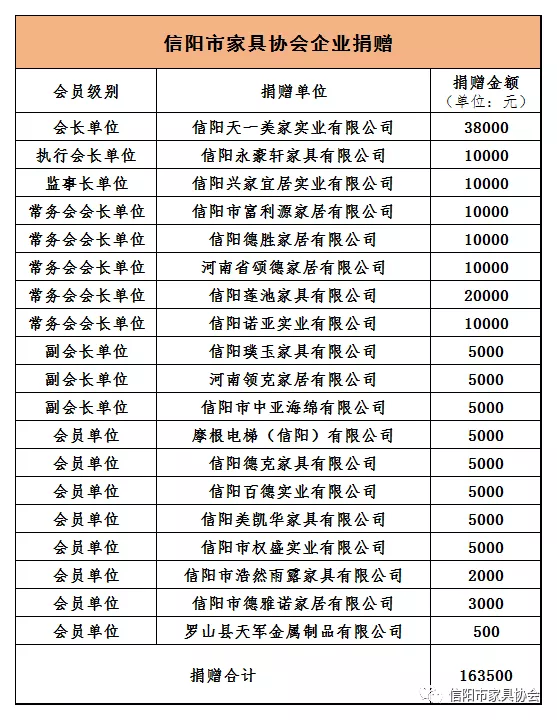 信阳市家具协会企业捐赠

| 会员级别 | 捐赠单位 | 捐赠金额（单位：元） |
|---|---|---|
| 会长单位 | 信阳天一美家实业有限公司 | 38000 |
| 执行会长单位 | 信阳永豪轩家具有限公司 | 10000 |
| 监事长单位 | 信阳兴家宜居实业有限公司 | 10000 |
| 常务会会长单位 | 信阳市富利源家居有限公司 | 10000 |
| 常务会会长单位 | 信阳德胜家居有限公司 | 10000 |
| 常务会会长单位 | 河南省颂德家居有限公司 | 10000 |
| 常务会会长单位 | 信阳莲池家具有限公司 | 20000 |
| 常务会会长单位 | 信阳诺亚实业有限公司 | 10000 |
| 副会长单位 | 信阳璞玉家具有限公司 | 5000 |
| 副会长单位 | 河南领克家居有限公司 | 5000 |
| 副会长单位 | 信阳市中亚海绵有限公司 | 5000 |
| 会员单位 | 摩根电梯（信阳）有限公司 | 5000 |
| 会员单位 | 信阳德克家具有限公司 | 5000 |
| 会员单位 | 信阳百德实业有限公司 | 5000 |
| 会员单位 | 信阳美凯华家具有限公司 | 5000 |
| 会员单位 | 信阳市权盛实业有限公司 | 5000 |
| 会员单位 | 信阳市浩然雨露家具有限公司 | 2000 |
| 会员单位 | 信阳市德雅诺家居有限公司 | 3000 |
| 会员单位 | 罗山县天军金属制品有限公司 | 500 |
| 捐赠合计 | | 163500 |

信阳市家具协会